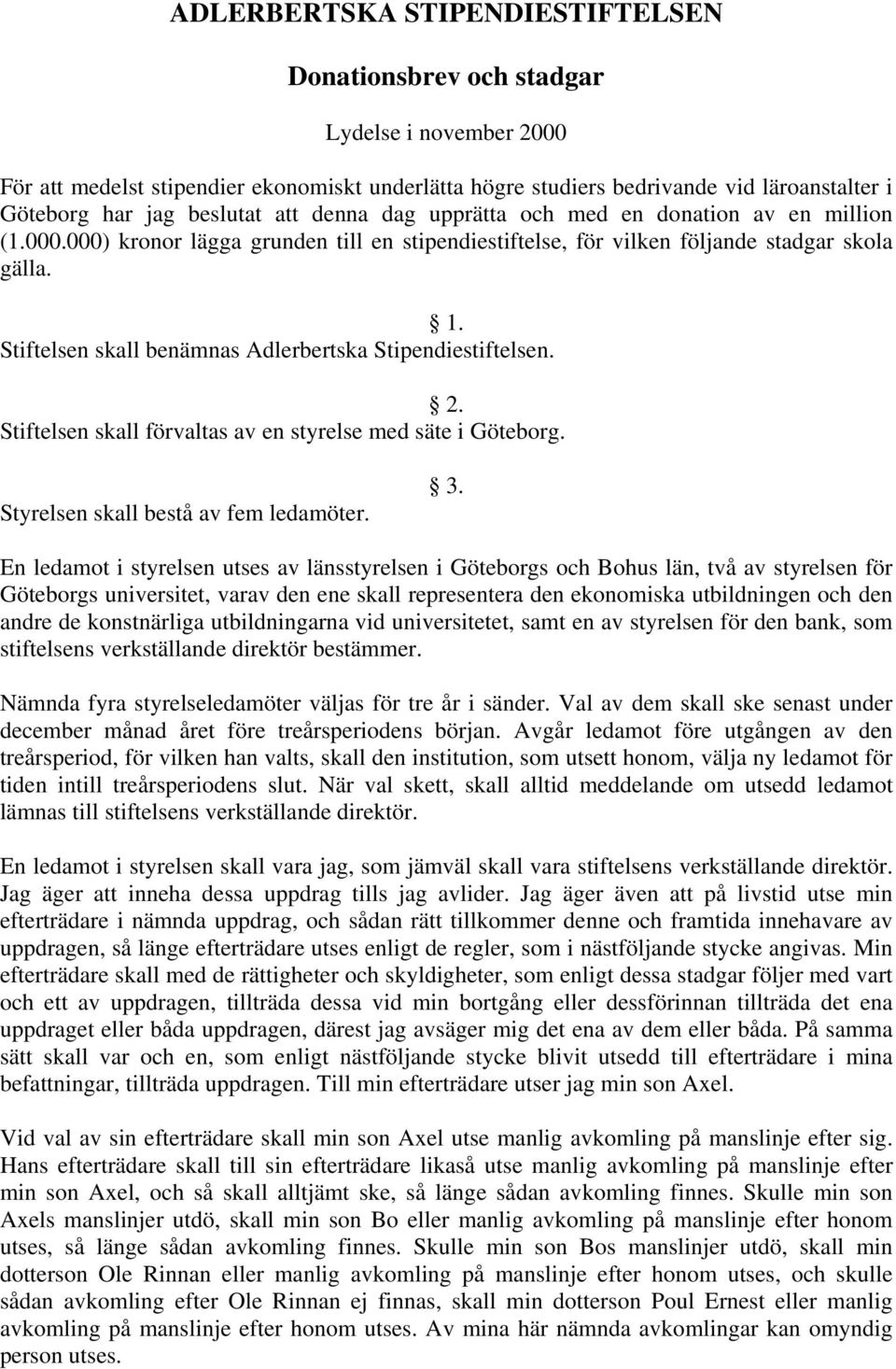 ADLERBERTSKA STIPENDIESTIFTELSEN

Donationsbrev och stadgar

Lydelse i november 2000

För att medelst stipendier ekonomiskt underlätta högre studiers bedrivande vid läroanstalter i Göteborg har jag beslutat att denna dag upprätta och med en donation av en million (1.000.000) kronor lägga grunden till en stipendiestiftelse, för vilken följande stadgar skola gälla.

1.

Stiftelsen skall benämnas Adlerbertska Stipendiestiftelsen.

2.

Stiftelsen skall förvaltas av en styrelse med säte i Göteborg.

3.

Styrelsen skall bestå av fem ledamöter.

En ledamot i styrelsen utses av länsstyrelsen i Göteborgs och Bohus län, två av styrelsen för Göteborgs universitet, varav den ene skall representera den ekonomiska utbildningen och den andre de konstnärliga utbildningarna vid universitetet, samt en av styrelsen för den bank, som stiftelsens verkställande direktör bestämmer.

Nämnda fyra styrelseledamöter väljas för tre år i sänder. Val av dem skall ske senast under december månad året före treårsperiodens början. Avgår ledamot före utgången av den treårsperiod, för vilken han valts, skall den institution, som utsett honom, välja ny ledamot för tiden intill treårsperiodens slut. När val skett, skall alltid meddelande om utsedd ledamot lämnas till stiftelsens verkställande direktör.

En ledamot i styrelsen skall vara jag, som jämväl skall vara stiftelsens verkställande direktör. Jag äger att inneha dessa uppdrag tills jag avlider. Jag äger även att på livstid utse min efterträdare i nämnda uppdrag, och sådan rätt tillkommer denne och framtida innehavare av uppdragen, så länge efterträdare utses enligt de regler, som i nästföljande stycke angivas. Min efterträdare skall med de rättigheter och skyldigheter, som enligt dessa stadgar följer med vart och ett av uppdragen, tillträda dessa vid min bortgång eller dessförinnan tillträda det ena uppdraget eller båda uppdragen, därest jag avsäger mig det ena av dem eller båda. På samma sätt skall var och en, som enligt nästföljande stycke blivit utsedd till efterträdare i mina befattningar, tillträda uppdragen. Till min efterträdare utser jag min son Axel.

Vid val av sin efterträdare skall min son Axel utse manlig avkomling på manslinje efter sig. Hans efterträdare skall till sin efterträdare likaså utse manlig avkomling på manslinje efter min son Axel, och så skall alltjämt ske, så länge sådan avkomling finnes. Skulle min son Axels manslinjer utdö, skall min son Bo eller manlig avkomling på manslinje efter honom utses, så länge sådan avkomling finnes. Skulle min son Bos manslinjer utdö, skall min dotterson Ole Rinnan eller manlig avkomling på manslinje efter honom utses, och skulle sådan avkomling efter Ole Rinnan ej finnas, skall min dotterson Poul Ernest eller manlig avkomling på manslinje efter honom utses. Av mina här nämnda avkomlingar kan omyndig person utses.